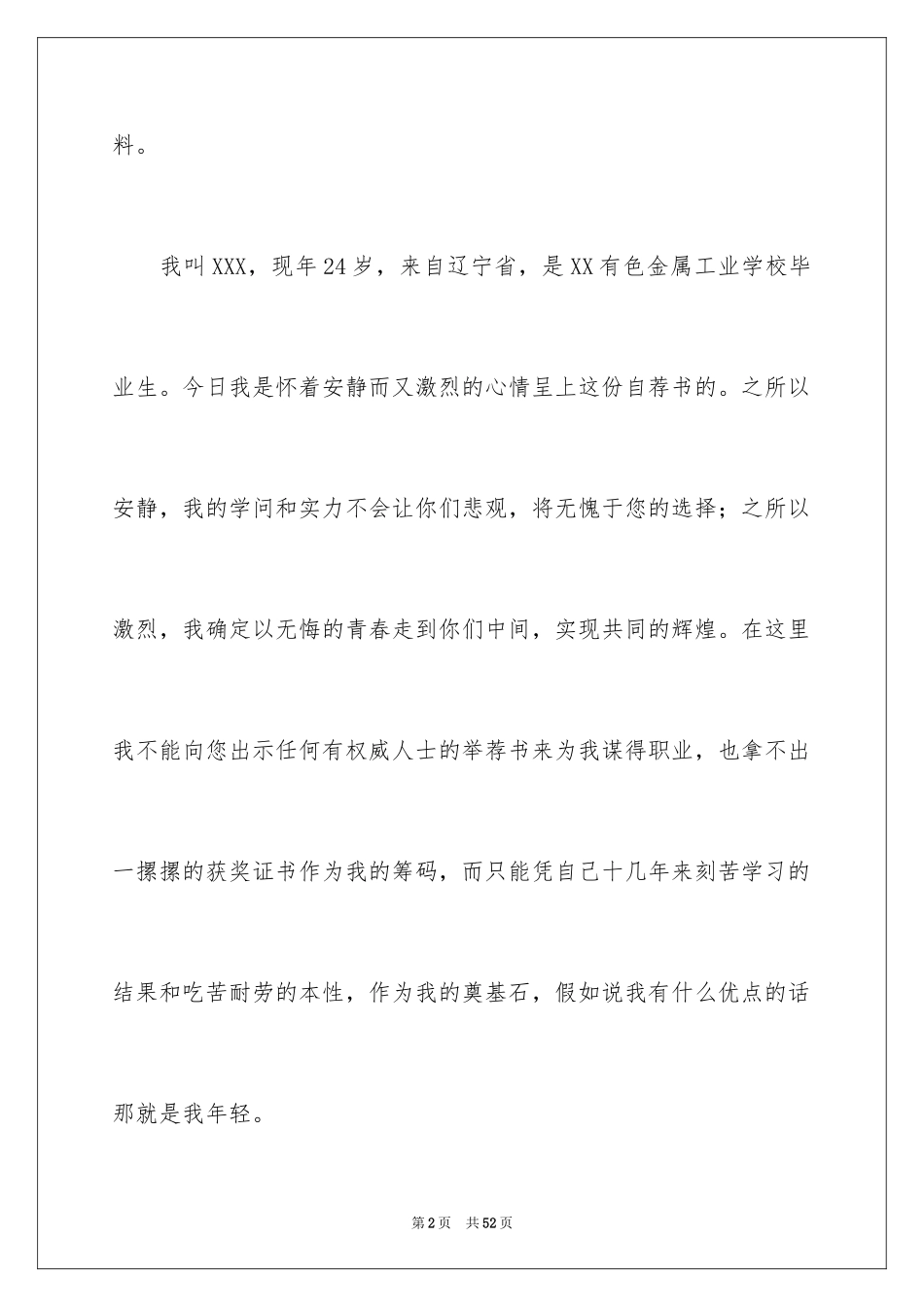 料。

我叫XXX，现年24岁，来自辽宁省，是XX有色金属工业学校毕业生。今日我是怀着安静而又激烈的心情呈上这份自荐书的。之所以安静，我的学问和实力不会让你们悲观，将无愧于您的选择；之所以激烈，我确定以无悔的青春走到你们中间，实现共同的辉煌。在这里我不能向您出示任何有权威人士的举荐书来为我谋得职业，也拿不出一摞摞的获奖证书作为我的筹码，而只能凭自己十几年来刻苦学习的结果和吃苦耐劳的本性，作为我的奠基石，假如说我有什么优点的话那就是我年轻。

第2页 共52页